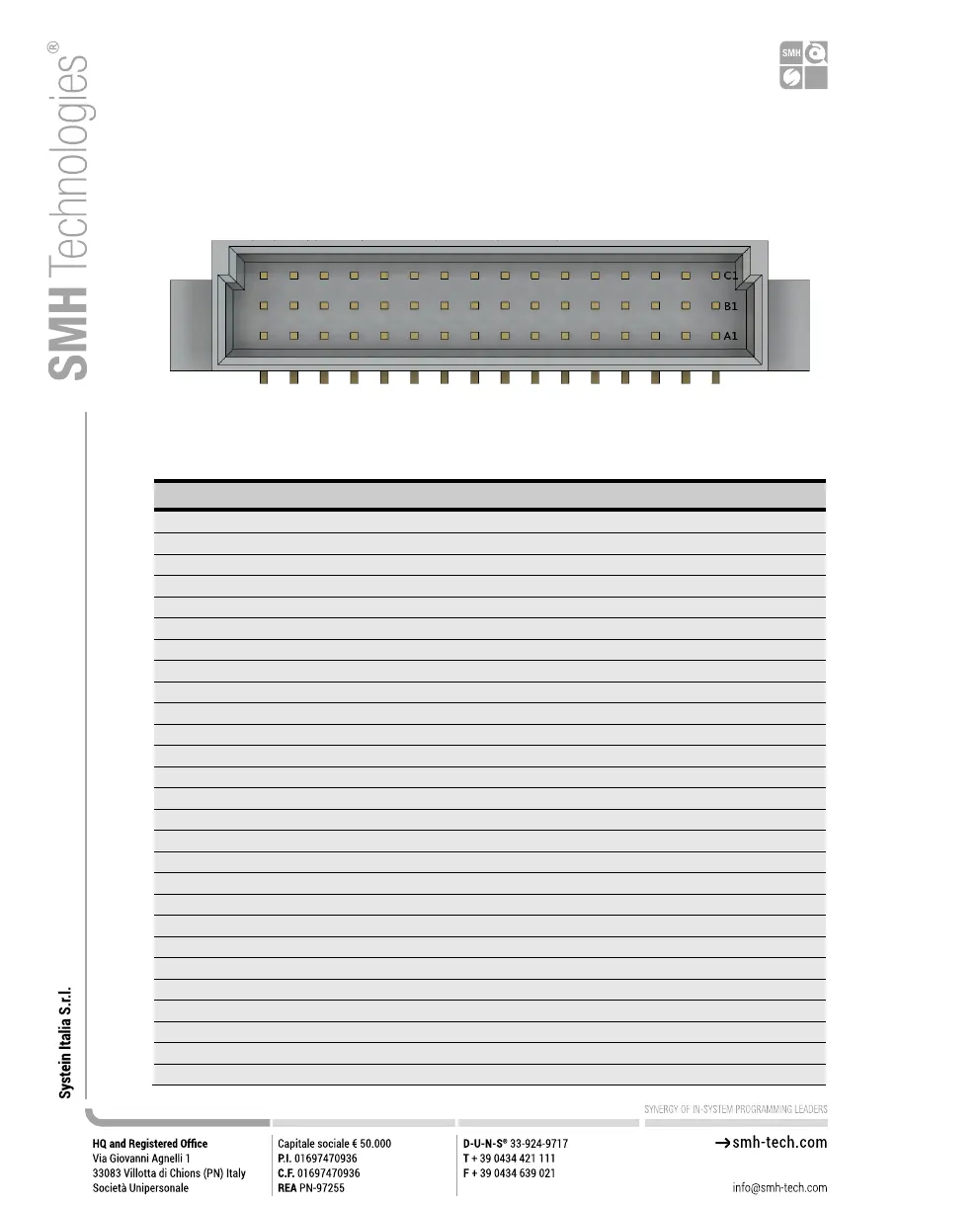 SMH Technologies®

SMH

C1
B1
A1

Systein Italia S.r.l.

SYNERGY OF IN-SYSTEM PROGRAMMING LEADERS

HQ and Registered Office
Via Giovanni Agnelli 1
33083 Villotta di Chions (PN) Italy
Società Unipersonale

Capitale sociale € 50.000
P.I. 01697470936
C.F. 01697470936
REA PN-97255

D-U-N-S® 33-924-9717
T + 39 0434 421 111
F + 39 0434 639 021

→smh-tech.com

info@smh-tech.com